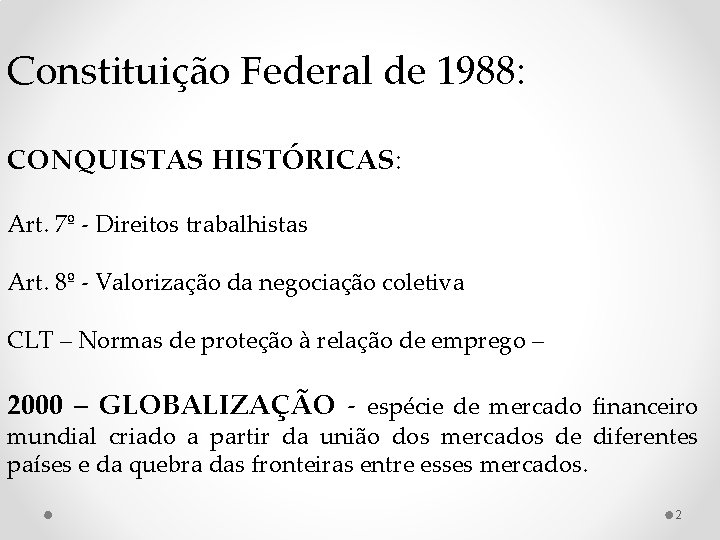 Constituição Federal de 1988:

CONQUISTAS HISTÓRICAS:

Art. 7º - Direitos trabalhistas

Art. 8º - Valorização da negociação coletiva

CLT – Normas de proteção à relação de emprego –

2000 – GLOBALIZAÇÃO - espécie de mercado financeiro mundial criado a partir da união dos mercados de diferentes países e da quebra das fronteiras entre esses mercados.

2